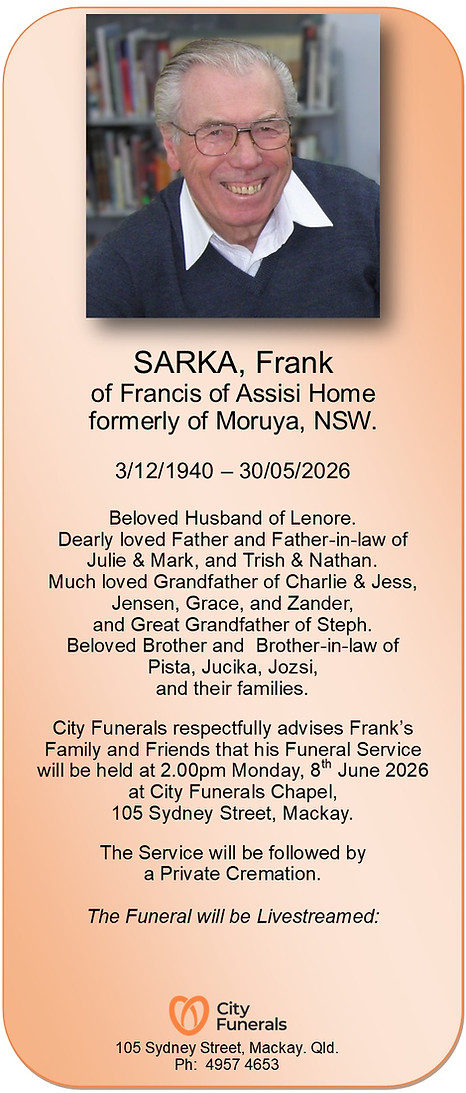 SARKA, Frank
of Francis of Assisi Home
formerly of Moruya, NSW.

3/12/1940 – 30/05/2026

Beloved Husband of Lenore.
Dearly loved Father and Father-in-law of Julie & Mark, and Trish & Nathan.
Much loved Grandfather of Charlie & Jess, Jensen, Grace, and Zander, and Great Grandfather of Steph.
Beloved Brother and Brother-in-law of Pista, Jucika, Jozsi, and their families.

City Funerals respectfully advises Frank's Family and Friends that his Funeral Service will be held at 2.00pm Monday, 8$^{th}$ June 2026 at City Funerals Chapel, 105 Sydney Street, Mackay.

The Service will be followed by a Private Cremation.

The Funeral will be Livestreamed:

City
Funerals

105 Sydney Street, Mackay. Qld.
Ph: 4957 4653